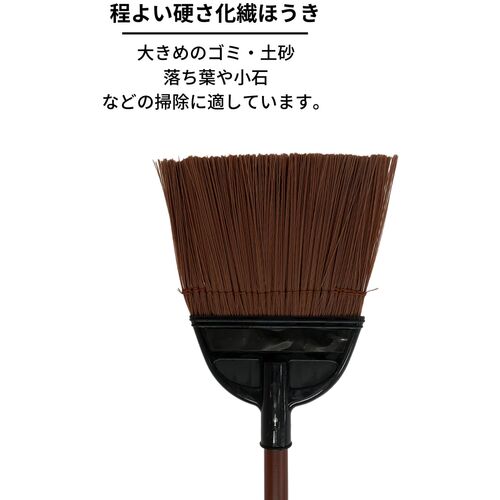 程よい硬さ化繊ほうき

大きめのゴミ・土砂
落ち葉や小石
などの掃除に適しています。